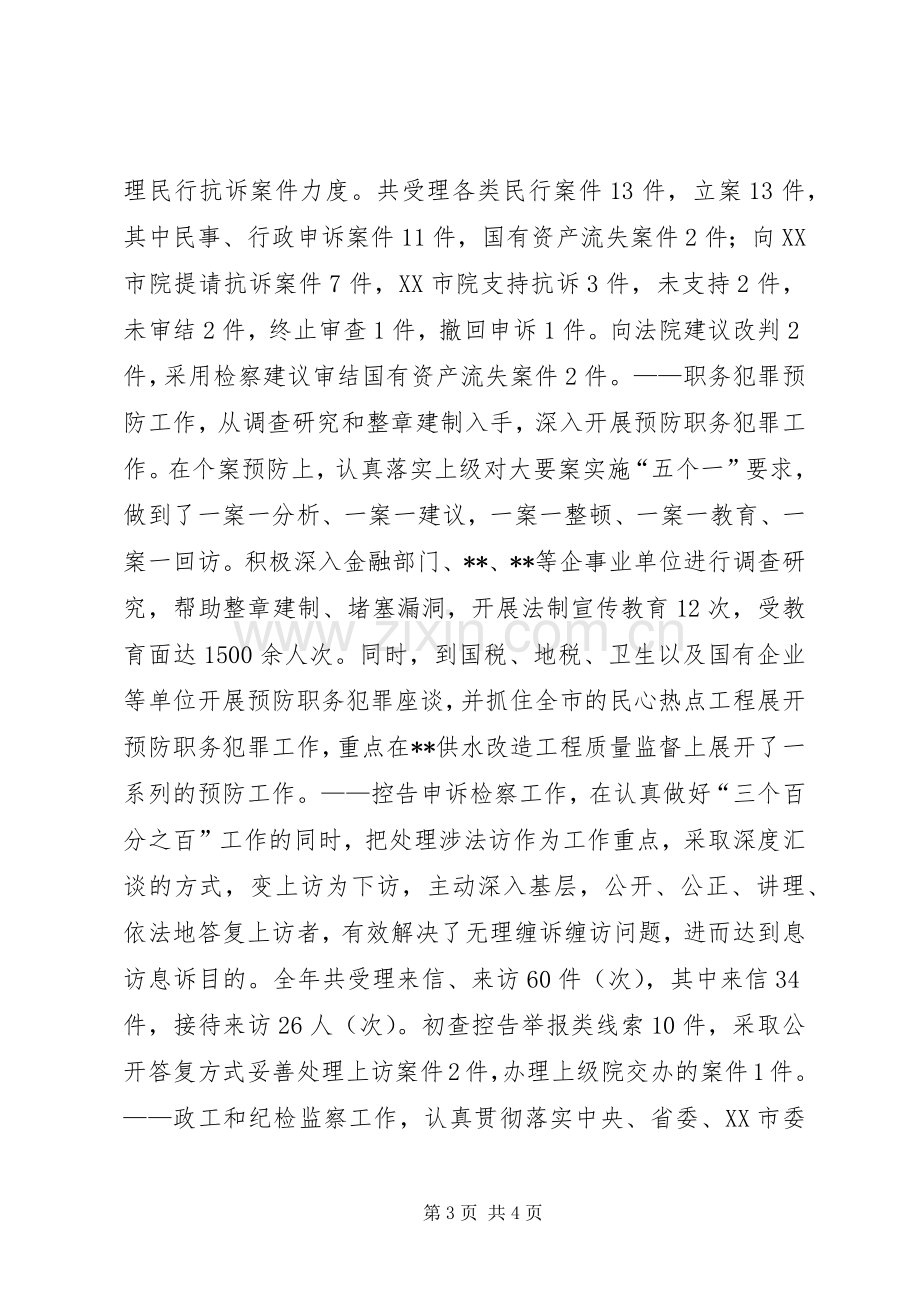 理民行抗诉案件力度。共受理各类民行案件13件，立案13件，其中民事、行政申诉案件11件，国有资产流失案件2件；向XX市院提请抗诉案件7件，XX市院支持抗诉3件，未支持2件，未审结2件，终止审查1件，撤回申诉1件。向法院建议改判2件，采用检察建议审结国有资产流失案件2件。——职务犯罪预防工作，从调查研究和整章建制入手，深入开展预防职务犯罪工作。在个案预防上，认真落实上级对大要案实施“五个一”要求，做到了一案一分析、一案一建议，一案一整顿、一案一教育、一案一回访。积极深入金融部门、**、**等企事业单位进行调查研究，帮助整章建制、堵塞漏洞，开展法制宣传教育12次，受教育面达1500余人次。同时，到国税、地税、卫生以及国有企业等单位开展预防职务犯罪座谈，并抓住全市的民心热点工程展开预防职务犯罪工作，重点在**供水改造工程质量监督上展开了一系列的预防工作。——控告申诉检察工作，在认真做好“三个百分之百”工作的同时，把处理涉法访作为工作重点，采取深度汇谈的方式，变上访为下访，主动深入基层，公开、公正、讲理、依法地答复上访者，有效解决了无理缠诉缠访问题，进而达到息访息诉目的。全年共受理来信、来访60件（次），其中来信34件，接待来访26人（次）。初查控告举报类线索10件，采取公开答复方式妥善处理上访案件2件，办理上级院交办的案件1件。——政工和纪检监察工作，认真贯彻落实中央、省委、XX市委

第3页 共4页

www.zixin.com.cn